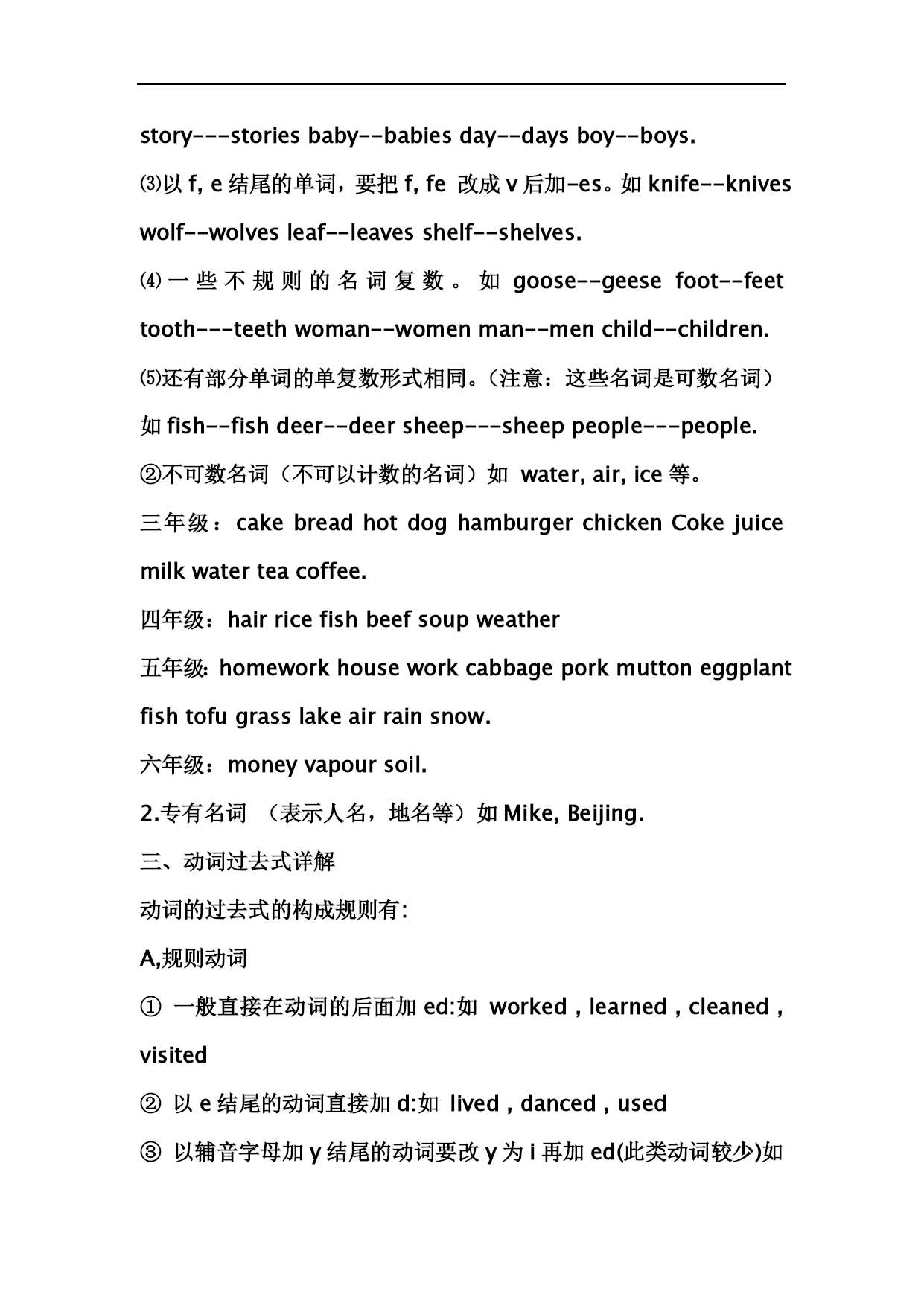 story---stories baby--babies day--days boy--boys.

⑶以 f, e 结尾的单词，要把 f, fe 改成 v 后加-es。如 knife--knives wolf--wolves leaf--leaves shelf--shelves.

⑷一些不规则的名词复数。如 goose--geese foot--feet tooth---teeth woman--women man--men child--children.

⑸还有部分单词的单复数形式相同。（注意：这些名词是可数名词）如 fish--fish deer--deer sheep---sheep people---people.

②不可数名词（不可以计数的名词）如 water, air, ice 等。

三年级：cake bread hot dog hamburger chicken Coke juice milk water tea coffee.

四年级：hair rice fish beef soup weather

五年级: homework house work cabbage pork mutton eggplant fish tofu grass lake air rain snow.

六年级：money vapour soil.

2.专有名词 （表示人名，地名等）如 Mike, Beijing.

三、动词过去式详解

动词的过去式的构成规则有:

A,规则动词

① 一般直接在动词的后面加 ed:如 worked , learned , cleaned , visited

② 以 e 结尾的动词直接加 d:如 lived , danced , used

③ 以辅音字母加 y 结尾的动词要改 y 为 i 再加 ed(此类动词较少)如